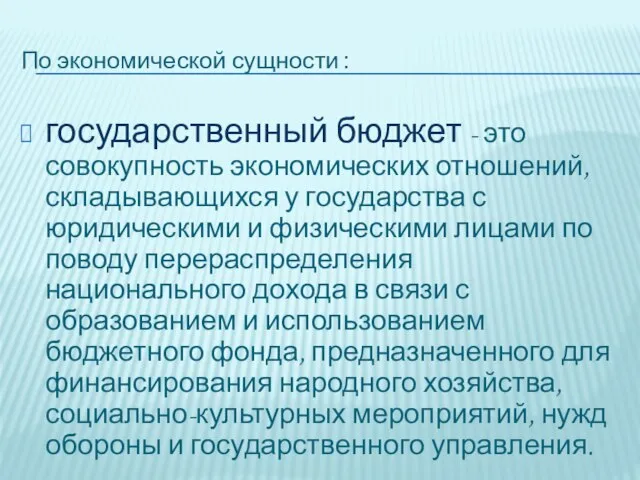 По экономической сущности :

государственный бюджет - это совокупность экономических отношений, складывающихся у государства с юридическими и физическими лицами по поводу перераспределения национального дохода в связи с образованием и использованием бюджетного фонда, предназначенного для финансирования народного хозяйства, социально-культурных мероприятий, нужд обороны и государственного управления.